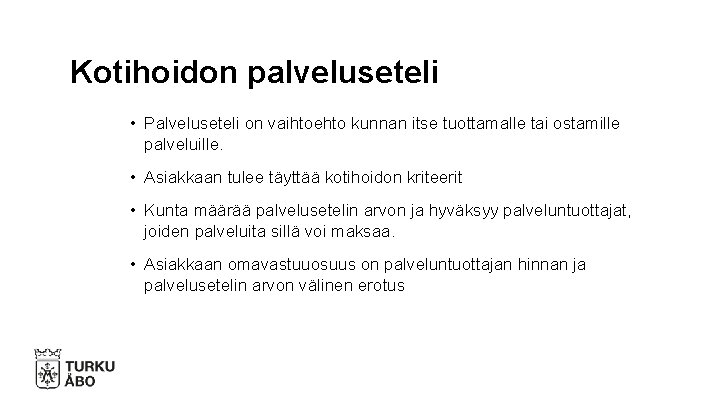 Kotihoidon palveluseteli

• Palveluseteli on vaihtoehto kunnan itse tuottamalle tai ostamille palveluille.

• Asiakkaan tulee täyttää kotihoidon kriteerit

• Kunta määrää palvelusetelin arvon ja hyväksyy palveluntuottajat, joiden palveluita sillä voi maksaa.

• Asiakkaan omavastuuosuus on palveluntuottajan hinnan ja palvelusetelin arvon välinen erotus

TURKU
ÅBO